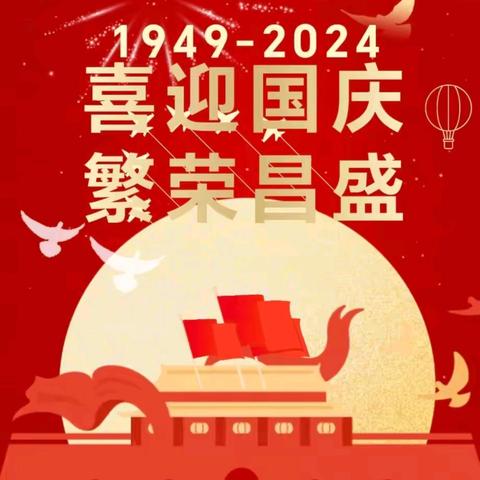 1949-2024
喜迎国庆
繁荣昌盛